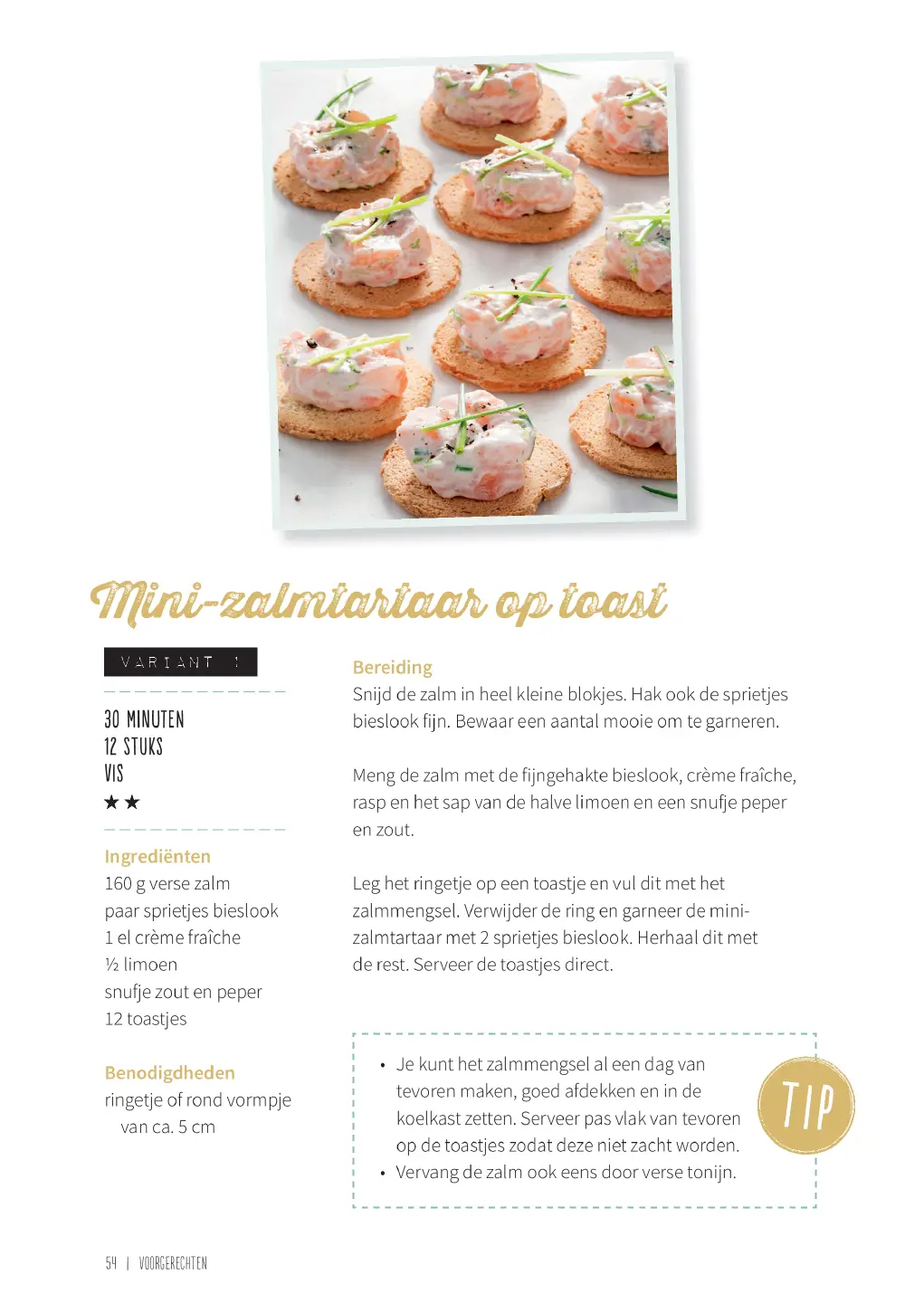 Mini-zalmtartaar op toast

VARIANT 1

30 MINUTEN
12 STUKS
VIS
★★

Ingrediënten
160 g verse zalm
paar sprietjes bieslook
1 el crème fraîche
½ limoen
snufje zout en peper
12 toastjes

Benodigdheden
ringetje of rond vormpje van ca. 5 cm

Bereiding
Snijd de zalm in heel kleine blokjes. Hak ook de sprietjes bieslook fijn. Bewaar een aantal mooie om te garneren.

Meng de zalm met de fijngehakte bieslook, crème fraîche, rasp en het sap van de halve limoen en een snufje peper en zout.

Leg het ringetje op een toastje en vul dit met het zalmmengsel. Verwijder de ring en garneer de mini-zalmtartaar met 2 sprietjes bieslook. Herhaal dit met de rest. Serveer de toastjes direct.

• Je kunt het zalmmengsel al een dag van tevoren maken, goed afdekken en in de koelkast zetten. Serveer pas vlak van tevoren op de toastjes zodat deze niet zacht worden.
• Vervang de zalm ook eens door verse tonijn.

TIP

54 | VOORGERECHTEN